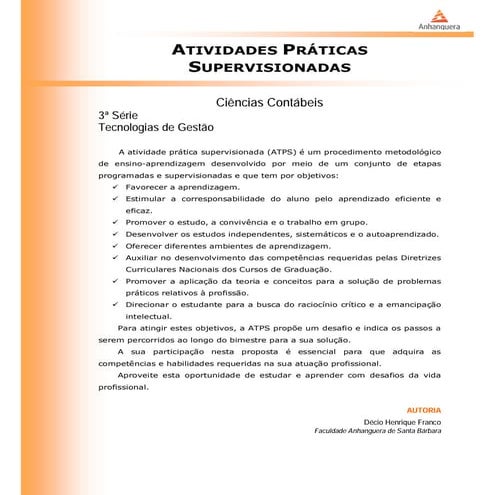 Anhanguera

ATIVIDADES PRÁTICAS SUPERVISIONADAS

Ciências Contábeis
3ª Série
Tecnologias de Gestão

A atividade prática supervisionada (ATPS) é um procedimento metodológico de ensino-aprendizagem desenvolvido por meio de um conjunto de etapas programadas e supervisionadas e que tem por objetivos:
✓ Favorecer a aprendizagem.
✓ Estimular a corresponsabilidade do aluno pelo aprendizado eficiente e eficaz.
✓ Promover o estudo, a convivência e o trabalho em grupo.
✓ Desenvolver os estudos independentes, sistemáticos e o autoaprendizado.
✓ Oferecer diferentes ambientes de aprendizagem.
✓ Auxiliar no desenvolvimento das competências requeridas pelas Diretrizes Curriculares Nacionais dos Cursos de Graduação.
✓ Promover a aplicação da teoria e conceitos para a solução de problemas práticos relativos à profissão.
✓ Direcionar o estudante para a busca do raciocínio crítico e a emancipação intelectual.

Para atingir estes objetivos, a ATPS propõe um desafio e indica os passos a serem percorridos ao longo do bimestre para a sua solução.

A sua participação nesta proposta é essencial para que adquira as competências e habilidades requeridas na sua atuação profissional.

Aproveite esta oportunidade de estudar e aprender com desafios da vida profissional.

AUTORIA
Décio Henrique Franco
Faculdade Anhanguera de Santa Bárbara